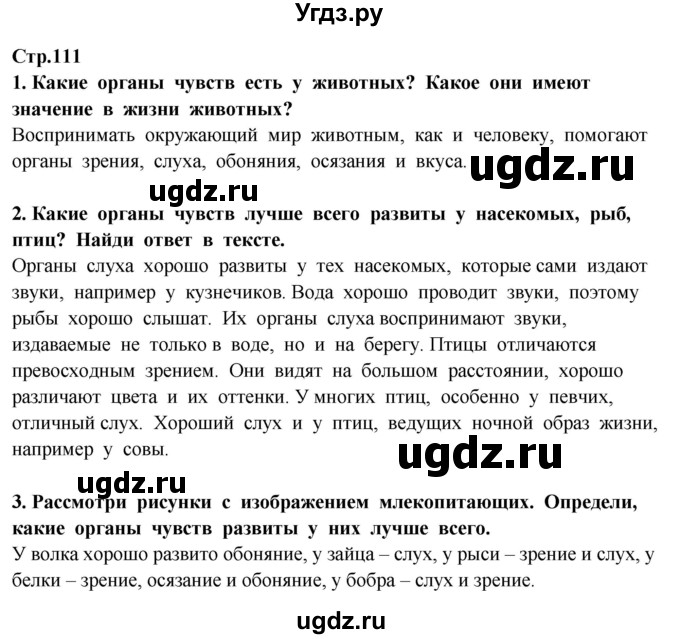 Угдз.ру

Стр.111

1. Какие органы чувств есть у животных? Какое они имеют значение в жизни животных?

Воспринимать окружающий мир животным, как и человеку, помогают органы зрения, слуха, обоняния, осязания и вкуса.

ugdz.ru

ugdz.ru

2. Какие органы чувств лучше всего развиты у насекомых, рыб, птиц? Найди ответ в тексте.

Органы слуха хорошо развиты у тех насекомых, которые сами издают звуки, например у кузнечиков. Вода хорошо проводит звуки, поэтому рыбы хорошо слышат. Их органы слуха воспринимают звуки, издаваемые не только в воде, но и на берегу. Птицы отличаются превосходным зрением. Они видят на большом расстоянии, хорошо различают цвета и их оттенки. У многих птиц, особенно у певчих, отличный слух. Хороший слух и у птиц, ведущих ночной образ жизни, например у совы.

ugdz.ru

ugdz.ru

3. Рассмотри рисунки с изображением млекопитающих. Определи, какие органы чувств развиты у них лучше всего.

У волка хорошо развито обоняние, у зайца – слух, у рыси – зрение и слух, у белки – зрение, осязание и обоняние, у бобра – слух и зрение.

ugdz.ru